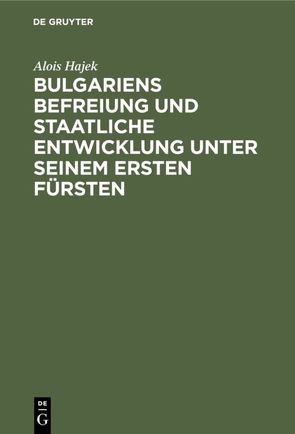 DE GRUYTER

Alois Hajek

BULGARIENS BEFREIUNG UND STAATLICHE ENTWICKLUNG UNTER SEINEM ERSTEN FÜRSTEN

DE
G